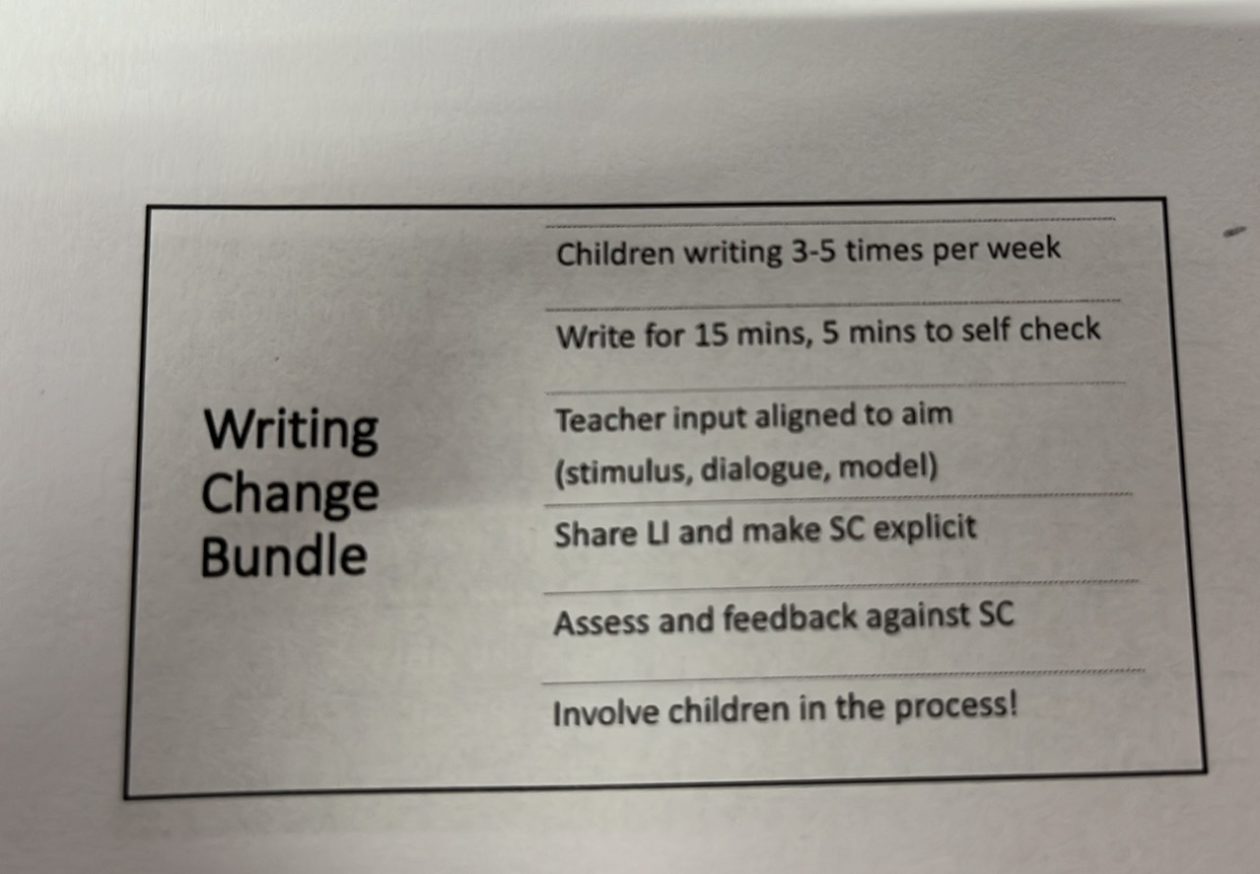 Writing
Change
Bundle

Children writing 3-5 times per week

Write for 15 mins, 5 mins to self check

Teacher input aligned to aim (stimulus, dialogue, model)

Share LI and make SC explicit

Assess and feedback against SC

Involve children in the process!